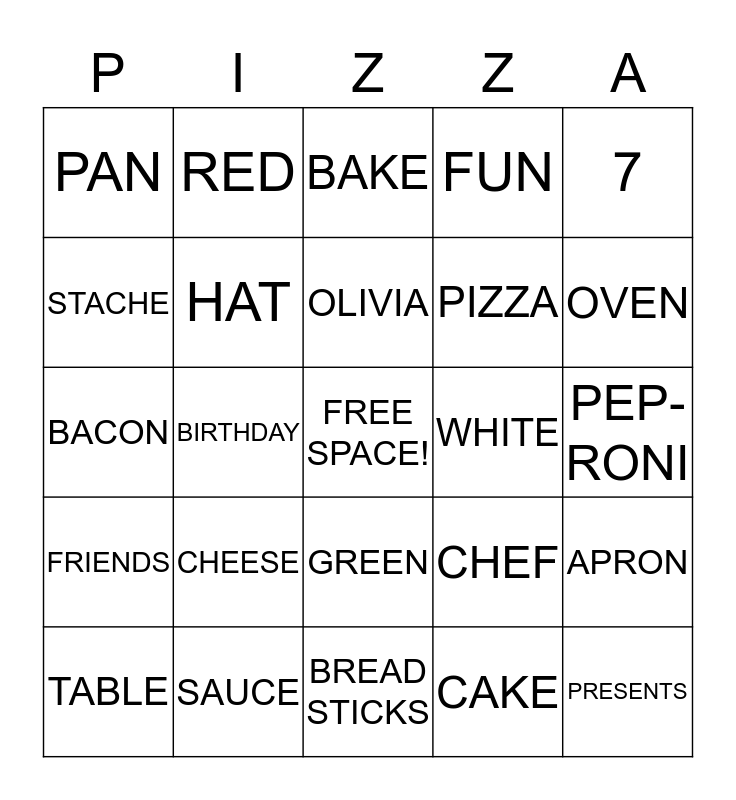 | P | I | Z | Z | A |
|---|---|---|---|---|
| PAN | RED | BAKE | FUN | 7 |
| STACHE | HAT | OLIVIA | PIZZA | OVEN |
| BACON | BIRTHDAY | FREE SPACE! | WHITE | PEP-RONI |
| FRIENDS | CHEESE | GREEN | CHEF | APRON |
| TABLE | SAUCE | BREAD STICKS | CAKE | PRESENTS |